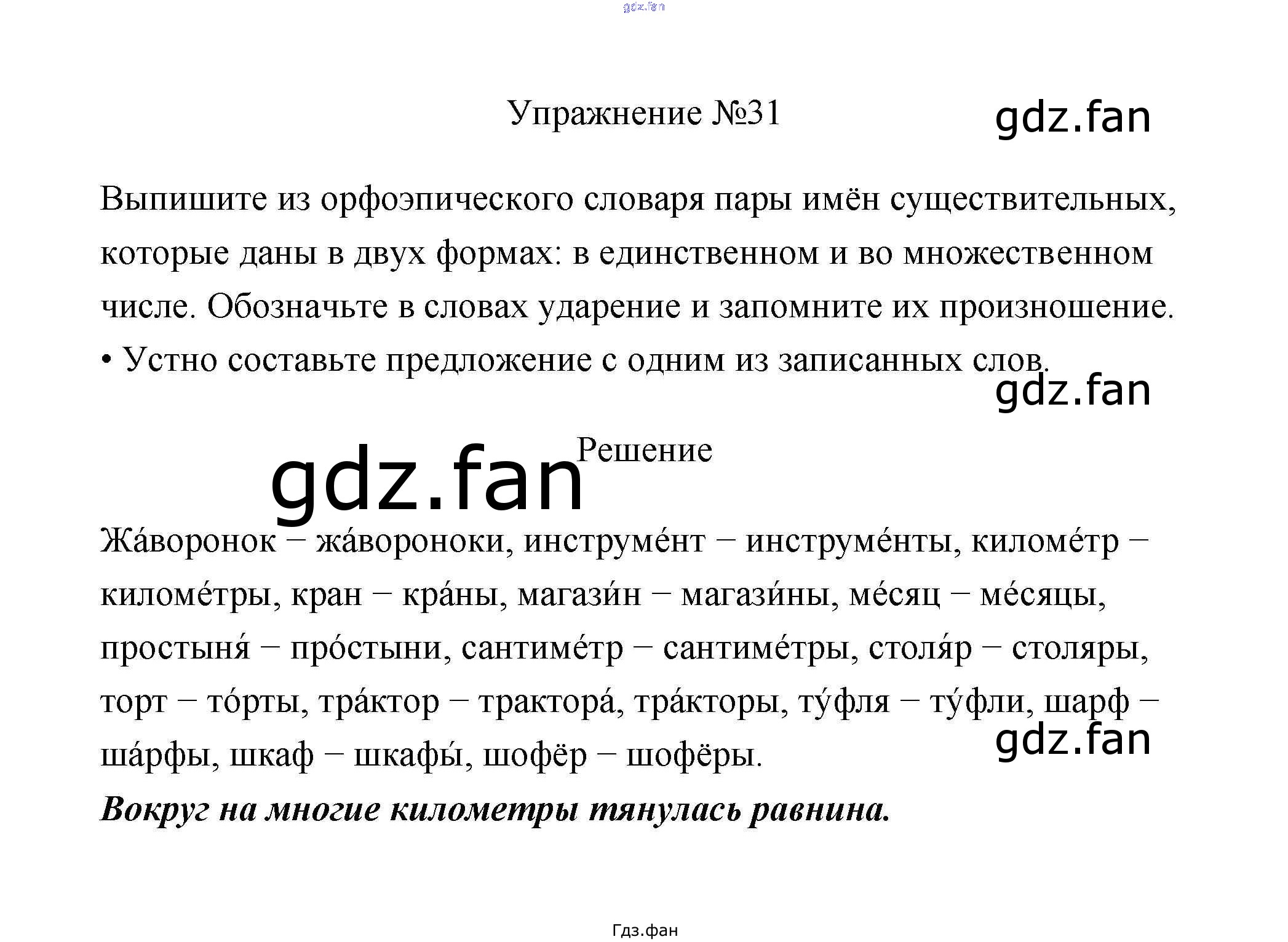 Упражнение №31

Выпишите из орфоэпического словаря пары имён существительных, которые даны в двух формах: в единственном и во множественном числе. Обозначьте в словах ударение и запомните их произношение.

• Устно составьте предложение с одним из записанных слов.

Решение

Жа́воронок – жа́вороноки, инструме́нт – инструме́нты, киломе́тр – киломе́тры, кран – кра́ны, магази́н – магази́ны, ме́сяц – ме́сяцы, простыня́ – про́стыни, сантиме́тр – сантиме́тры, столя́р – столяры, торт – то́рты, тра́ктор – трактора́, тра́кторы, ту́фля – ту́фли, шарф – ша́рфы, шкаф – шкафы́, шофёр – шофёры.

Вокруг на многие километры тянулась равнина.

Гдз.фан

gdz.fan